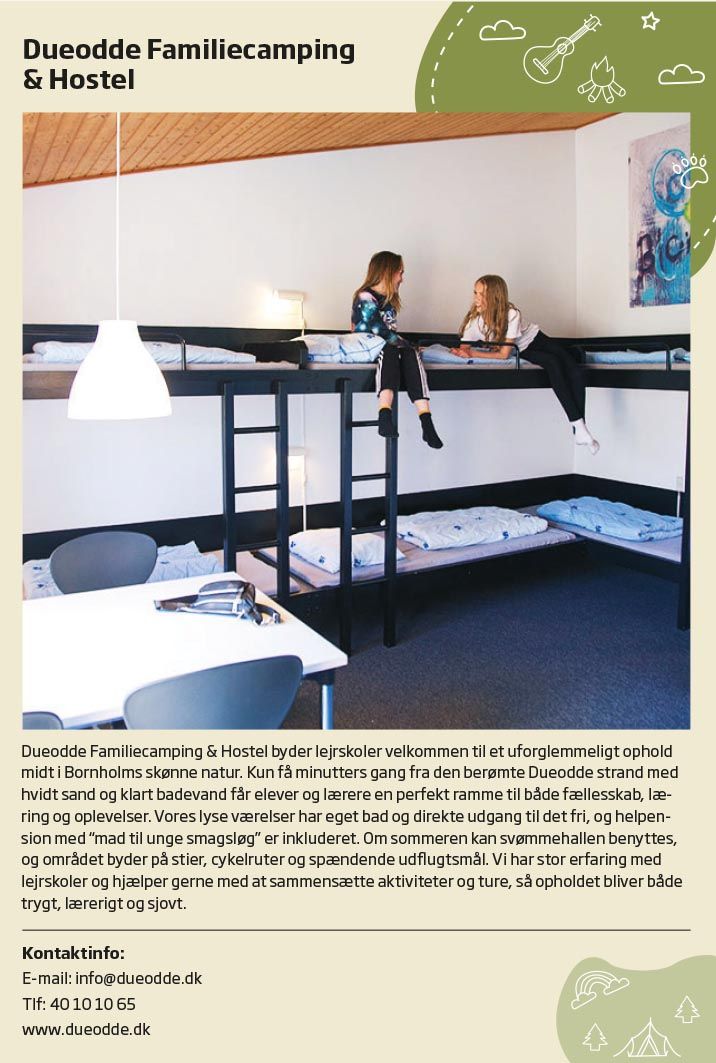 Dueodde Familiecamping & Hostel

Dueodde Familiecamping & Hostel byder lejrskoler velkommen til et uforglemmeligt ophold midt i Bornholms skønne natur. Kun få minutters gang fra den berømte Dueodde strand med hvidt sand og klart badevand får elever og lærere en perfekt ramme til både fællesskab, læring og oplevelser. Vores lyse værelser har eget bad og direkte udgang til det fri, og helpension med "mad til unge smagsløg" er inkluderet. Om sommeren kan svømmehallen benyttes, og området byder på stier, cykelruter og spændende udflugtsmål. Vi har stor erfaring med lejrskoler og hjælper gerne med at sammensætte aktiviteter og ture, så opholdet bliver både trygt, lærerigt og sjovt.

Kontaktinfo:
E-mail: info@dueodde.dk
Tlf: 40 10 10 65
www.dueodde.dk